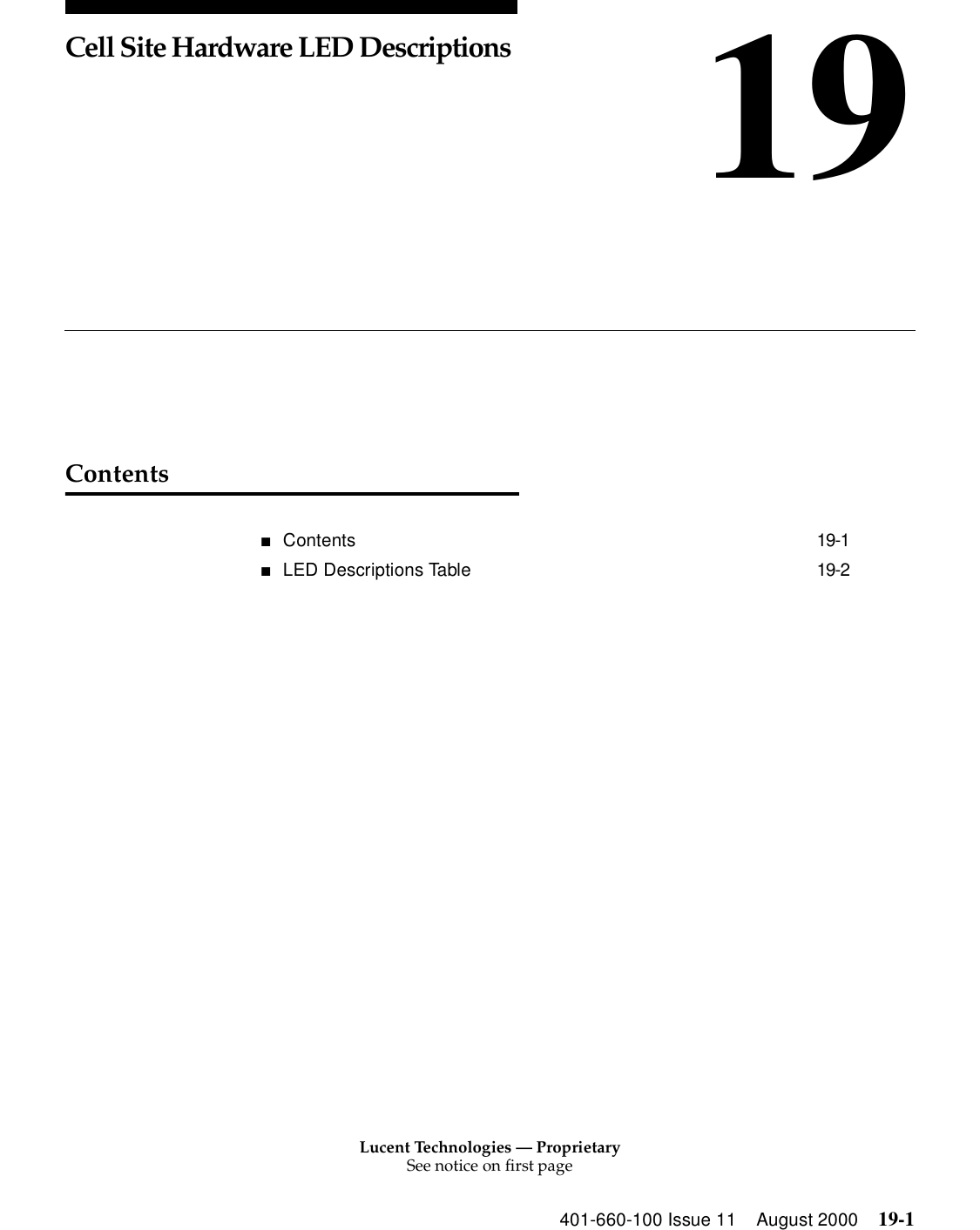 Cell Site Hardware LED Descriptions

19

Contents

■ Contents 19-1
■ LED Descriptions Table 19-2

Lucent Technologies — Proprietary
See notice on first page

401-660-100 Issue 11 August 2000 19-1